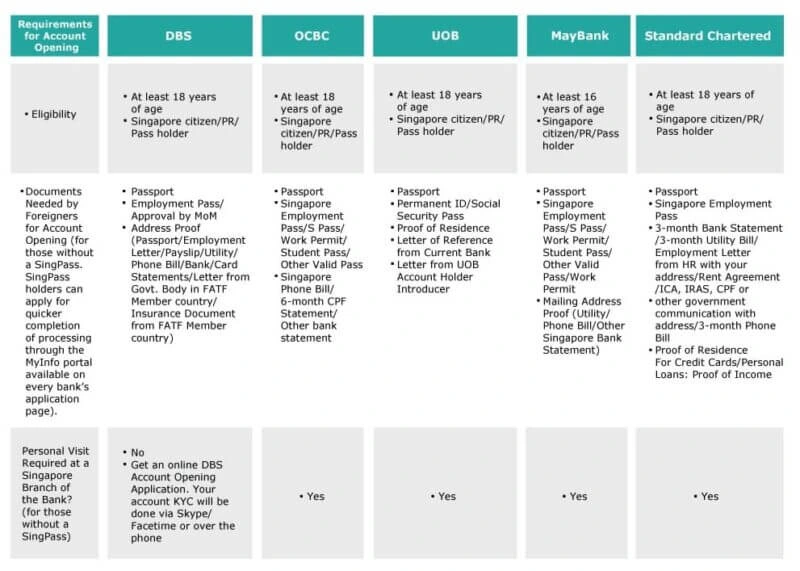 | Requirements for Account Opening | DBS | OCBC | UOB | MayBank | Standard Chartered |
|---|---|---|---|---|---|
| • Eligibility | • At least 18 years of age • Singapore citizen/PR/ Pass holder | • At least 18 years of age • Singapore citizen/PR/Pass holder | • At least 18 years of age • Singapore citizen/PR/ Pass holder | • At least 16 years of age • Singapore citizen/PR/Pass holder | • At least 18 years of age • Singapore citizen/PR/ Pass holder |
| • Documents Needed by Foreigners for Account Opening (for those without a SingPass. SingPass holders can apply for quicker completion of processing through the MyInfo portal available on every bank's application page). | • Passport • Employment Pass/ Approval by MoM • Address Proof (Passport/Employment Letter/Payslip/Utility/ Phone Bill/Bank/Card Statements/Letter from Govt. Body in FATF Member country/ Insurance Document from FATF Member country) | • Passport • Singapore Employment Pass/S Pass/ Work Permit/ Student Pass/ Other Valid Pass • Singapore Phone Bill/ 6-month CPF Statement/ Other bank statement | • Passport • Permanent ID/Social Security Pass • Proof of Residence • Letter of Reference from Current Bank • Letter from UOB Account Holder Introducer | • Passport • Singapore Employment Pass/S Pass/ Work Permit/ Student Pass/ Other Valid Pass/Work Permit • Mailing Address Proof (Utility/ Phone Bill/Other Singapore Bank Statement) | • Passport • Singapore Employment Pass • 3-month Bank Statement /3-month Utility Bill/ Employment Letter from HR with your address/Rent Agreement /ICA, IRAS, CPF or • other government communication with address/3-month Phone Bill • Proof of Residence For Credit Cards/Personal Loans: Proof of Income |
| Personal Visit Required at a Singapore Branch of the Bank? (for those without a SingPass) | • No • Get an online DBS Account Opening Application. Your account KYC will be done via Skype/ Facetime or over the phone | • Yes | • Yes | • Yes | • Yes |